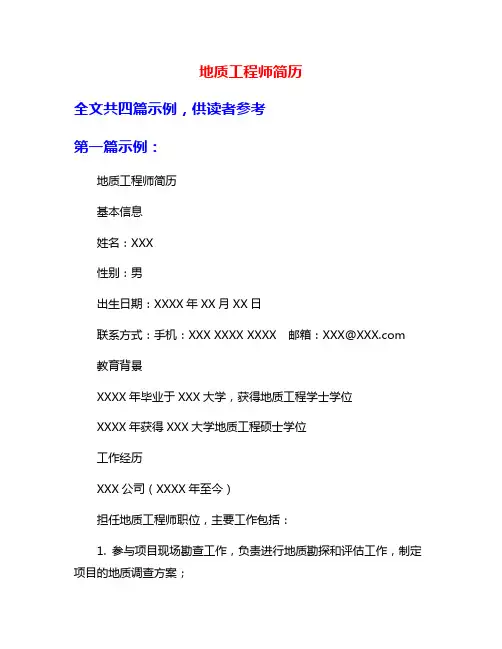 地质工程师简历

全文共四篇示例，供读者参考

第一篇示例：

地质工程师简历

基本信息

姓名：XXX

性别：男

出生日期：XXXX 年 XX 月 XX 日

联系方式：手机：XXX XXXX XXXX　邮箱：XXX@XXX.com

教育背景

XXXX 年毕业于 XXX 大学，获得地质工程学士学位

XXXX 年获得 XXX 大学地质工程硕士学位

工作经历

XXX 公司（XXXX 年至今）

担任地质工程师职位，主要工作包括：

1. 参与项目现场勘查工作，负责进行地质勘探和评估工作，制定项目的地质调查方案；